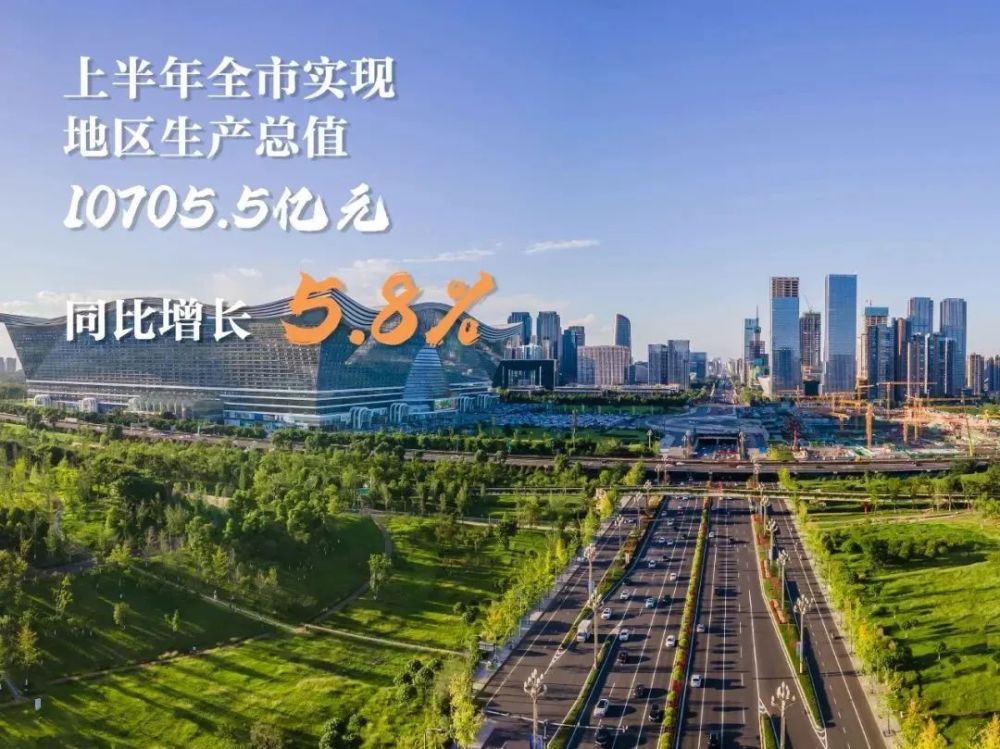 上半年全市实现
地区生产总值
10705.5亿元

同比增长 5.8%